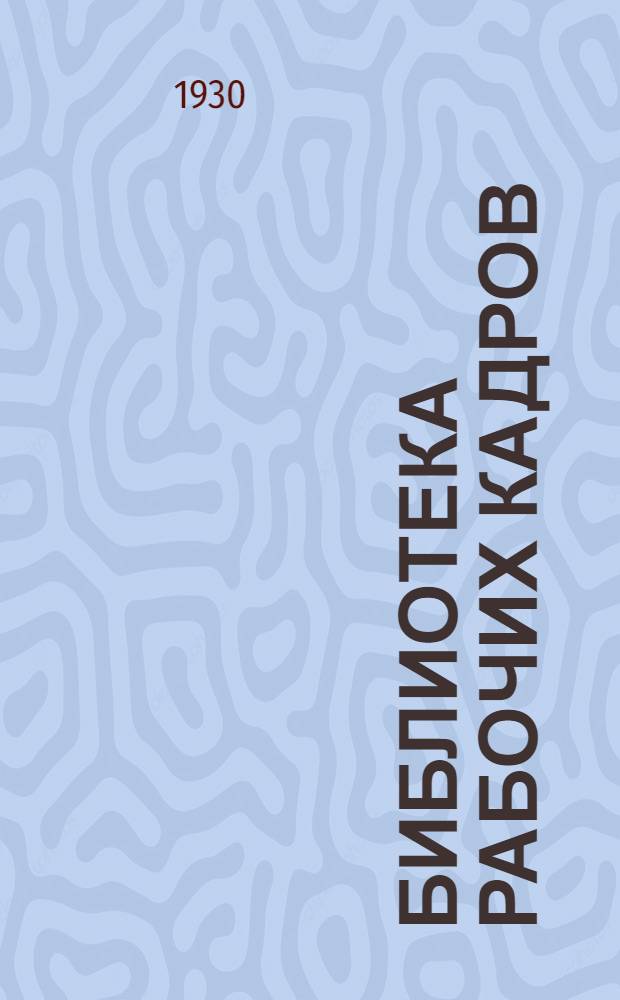 1930

БИБЛИОТЕКА РАБОЧИХ КАДРОВ